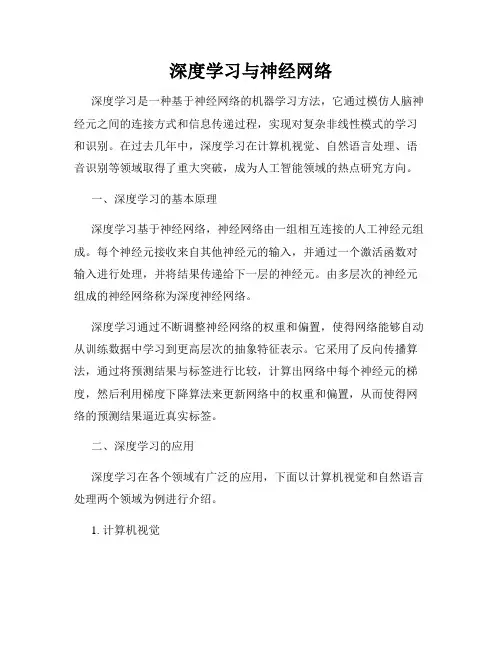 深度学习与神经网络

深度学习是一种基于神经网络的机器学习方法，它通过模仿人脑神经元之间的连接方式和信息传递过程，实现对复杂非线性模式的学习和识别。在过去几年中，深度学习在计算机视觉、自然语言处理、语音识别等领域取得了重大突破，成为人工智能领域的热点研究方向。

一、深度学习的基本原理

深度学习基于神经网络，神经网络由一组相互连接的人工神经元组成。每个神经元接收来自其他神经元的输入，并通过一个激活函数对输入进行处理，并将结果传递给下一层的神经元。由多层次的神经元组成的神经网络称为深度神经网络。

深度学习通过不断调整神经网络的权重和偏置，使得网络能够自动从训练数据中学习到更高层次的抽象特征表示。它采用了反向传播算法，通过将预测结果与标签进行比较，计算出网络中每个神经元的梯度，然后利用梯度下降算法来更新网络中的权重和偏置，从而使得网络的预测结果逼近真实标签。

二、深度学习的应用

深度学习在各个领域有广泛的应用，下面以计算机视觉和自然语言处理两个领域为例进行介绍。

1. 计算机视觉